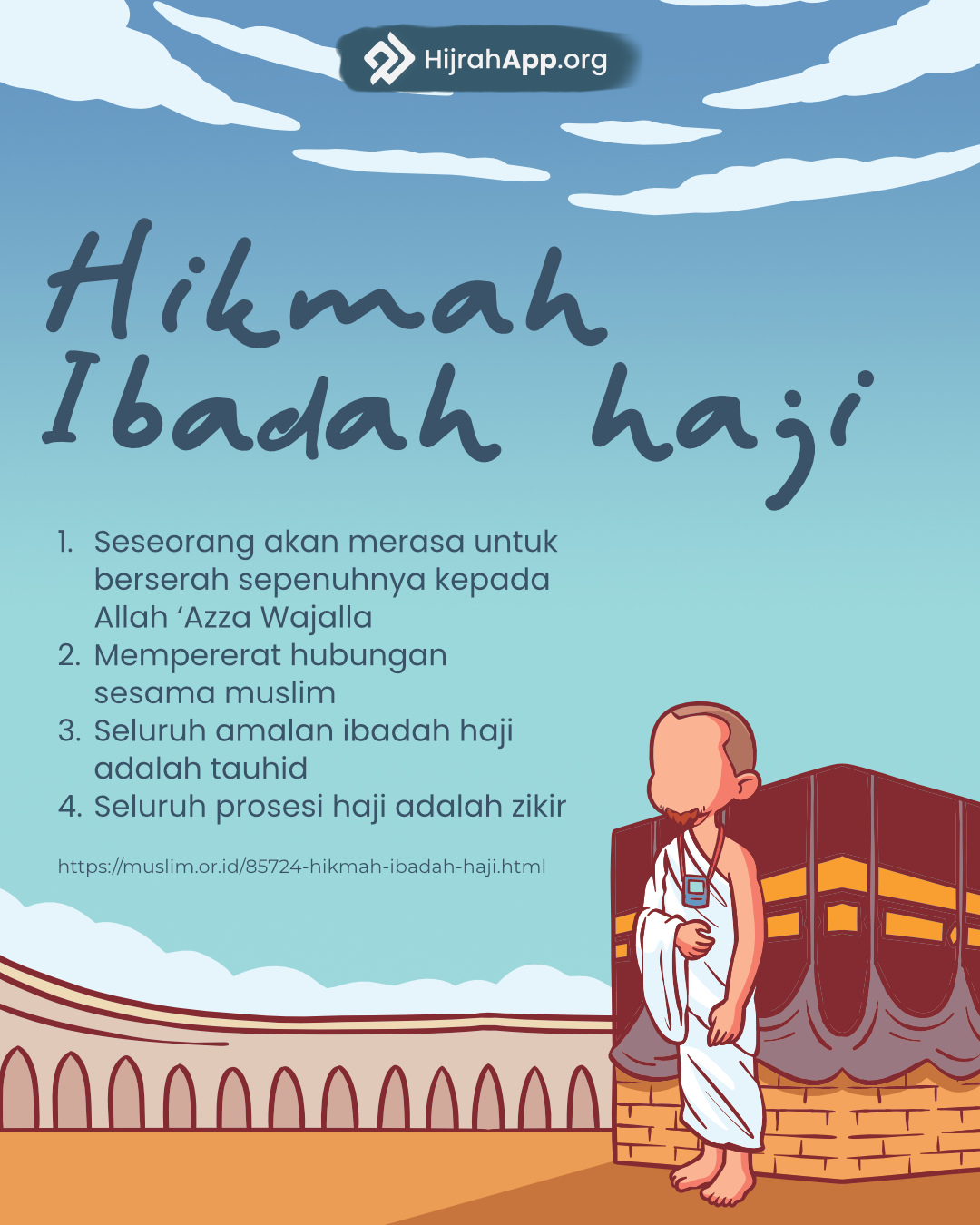 HijrahApp.org

Hikmah Ibadah haji

1. Seseorang akan merasa untuk berserah sepenuhnya kepada Allah 'Azza Wajalla
2. Mempererat hubungan sesama muslim
3. Seluruh amalan ibadah haji adalah tauhid
4. Seluruh prosesi haji adalah zikir

https://muslim.or.id/85724-hikmah-ibadah-haji.html